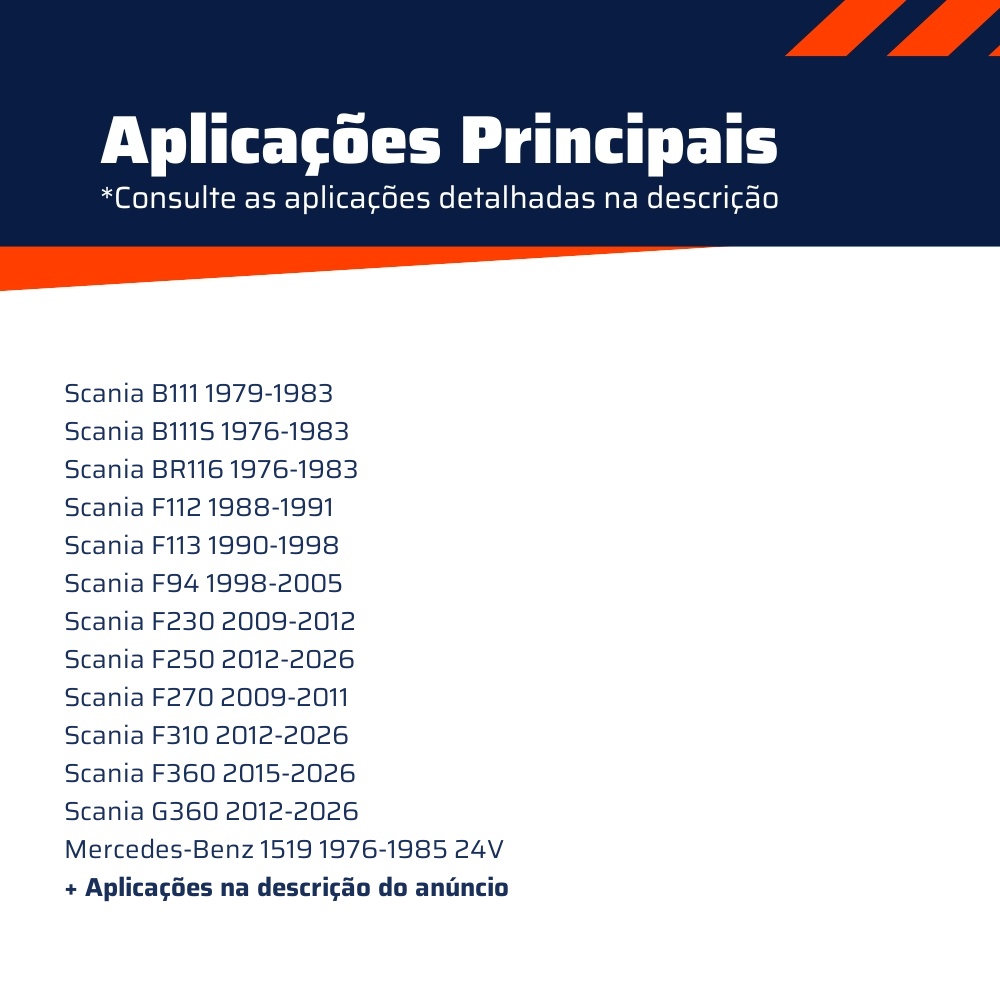 Aplicações Principais
*Consulte as aplicações detalhadas na descrição

Scania B111 1979-1983
Scania B111S 1976-1983
Scania BR116 1976-1983
Scania F112 1988-1991
Scania F113 1990-1998
Scania F94 1998-2005
Scania F230 2009-2012
Scania F250 2012-2026
Scania F270 2009-2011
Scania F310 2012-2026
Scania F360 2015-2026
Scania G360 2012-2026
Mercedes-Benz 1519 1976-1985 24V
+ Aplicações na descrição do anúncio